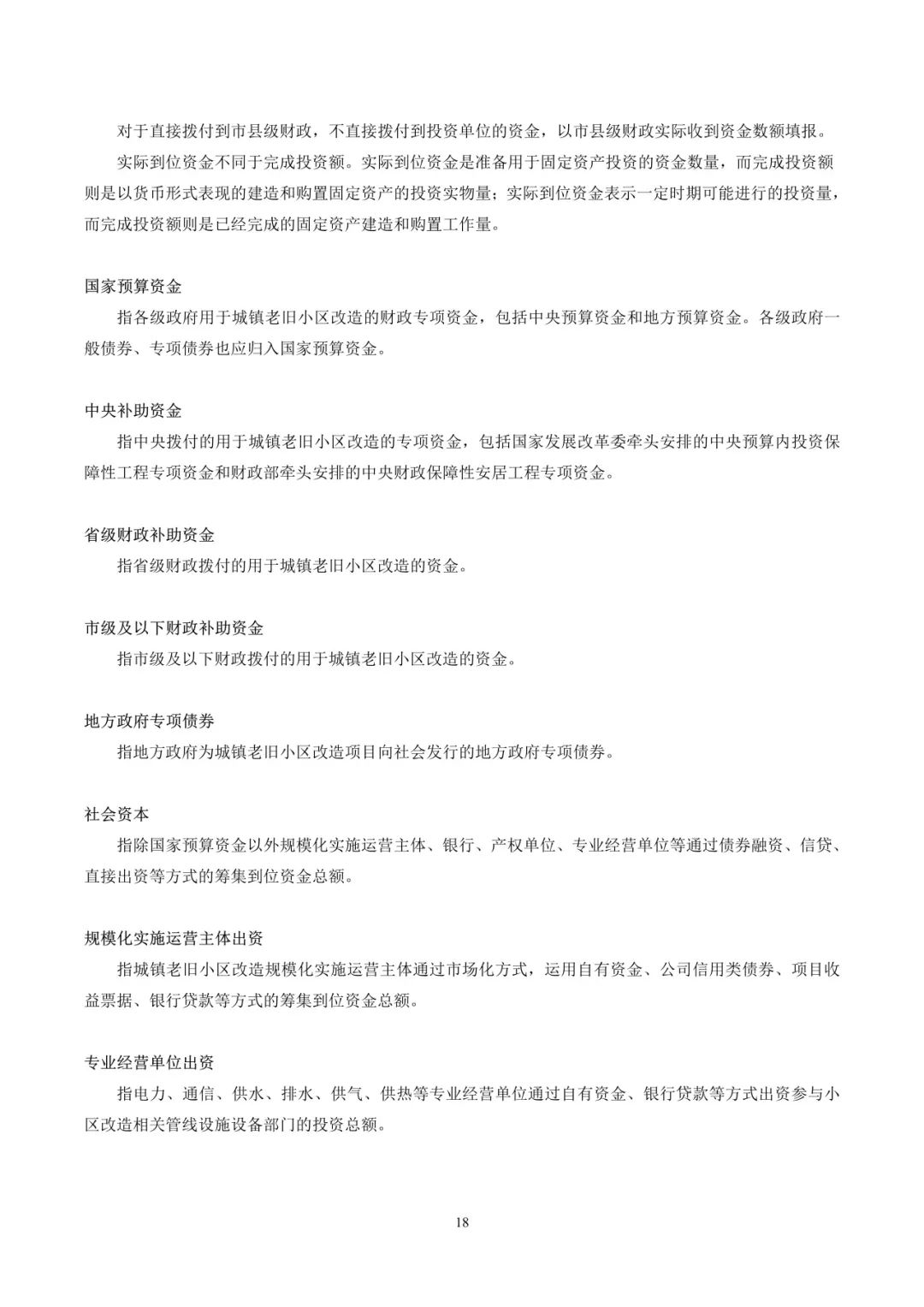 对于直接拨付到市县级财政，不直接拨付到投资单位的资金，以市县级财政实际收到资金数额填报。

实际到位资金不同于完成投资额。实际到位资金是准备用于固定资产投资的资金数量，而完成投资额则是以货币形式表现的建造和购置固定资产的投资实物量；实际到位资金表示一定时期可能进行的投资量，而完成投资额则是已经完成的固定资产建造和购置工作量。

国家预算资金

指各级政府用于城镇老旧小区改造的财政专项资金，包括中央预算资金和地方预算资金。各级政府一般债券、专项债券也应归入国家预算资金。

中央补助资金

指中央拨付的用于城镇老旧小区改造的专项资金，包括国家发展改革委牵头安排的中央预算内投资保障性工程专项资金和财政部牵头安排的中央财政保障性安居工程专项资金。

省级财政补助资金

指省级财政拨付的用于城镇老旧小区改造的资金。

市级及以下财政补助资金

指市级及以下财政拨付的用于城镇老旧小区改造的资金。

地方政府专项债券

指地方政府为城镇老旧小区改造项目向社会发行的地方政府专项债券。

社会资本

指除国家预算资金以外规模化实施运营主体、银行、产权单位、专业经营单位等通过债券融资、信贷、直接出资等方式的筹集到位资金总额。

规模化实施运营主体出资

指城镇老旧小区改造规模化实施运营主体通过市场化方式，运用自有资金、公司信用类债券、项目收益票据、银行贷款等方式的筹集到位资金总额。

专业经营单位出资

指电力、通信、供水、排水、供气、供热等专业经营单位通过自有资金、银行贷款等方式出资参与小区改造相关管线设施设备部门的投资总额。

18